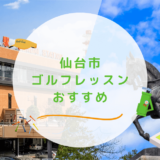 仙台市
ゴルフレッスン
おすすめ